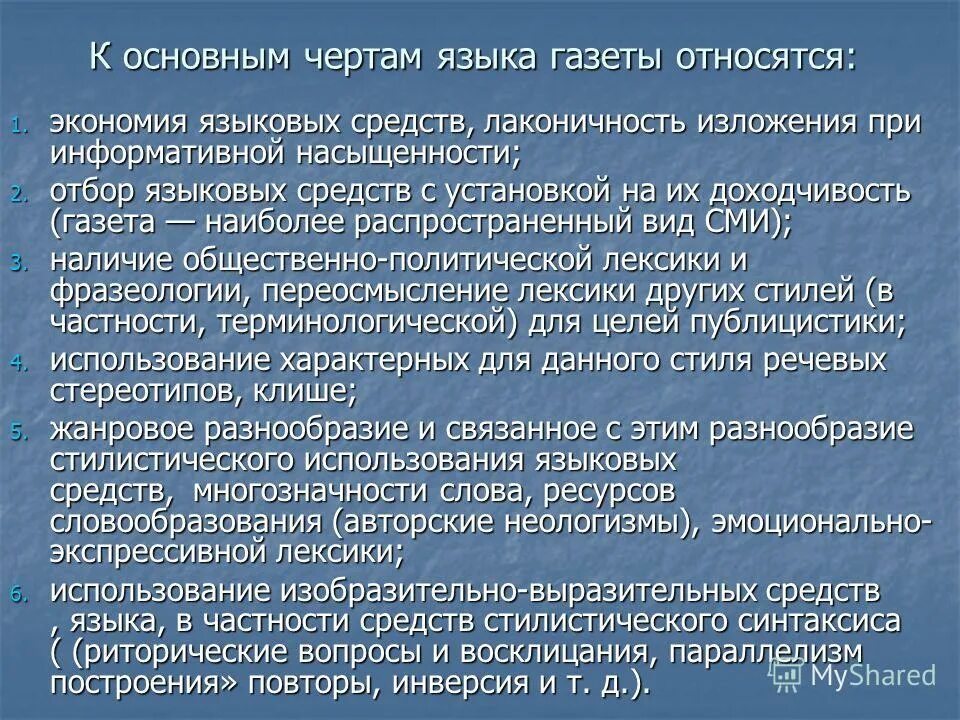 К основным чертам языка газеты относятся:

1. экономия языковых средств, лаконичность изложения при информативной насыщенности;
2. отбор языковых средств с установкой на их доходчивость (газета — наиболее распространенный вид СМИ);
3. наличие общественно-политической лексики и фразеологии, переосмысление лексики других стилей (в частности, терминологической) для целей публицистики;
4. использование характерных для данного стиля речевых стереотипов, клише;
5. жанровое разнообразие и связанное с этим разнообразие стилистического использования языковых средств, многозначности слова, ресурсов словообразования (авторские неологизмы), эмоционально-экспрессивной лексики;
6. использование изобразительно-выразительных средств , языка, в частности средств стилистического синтаксиса ( (риторические вопросы и восклицания, параллелизм построения» повторы, инверсия и т. д.).

MyShared